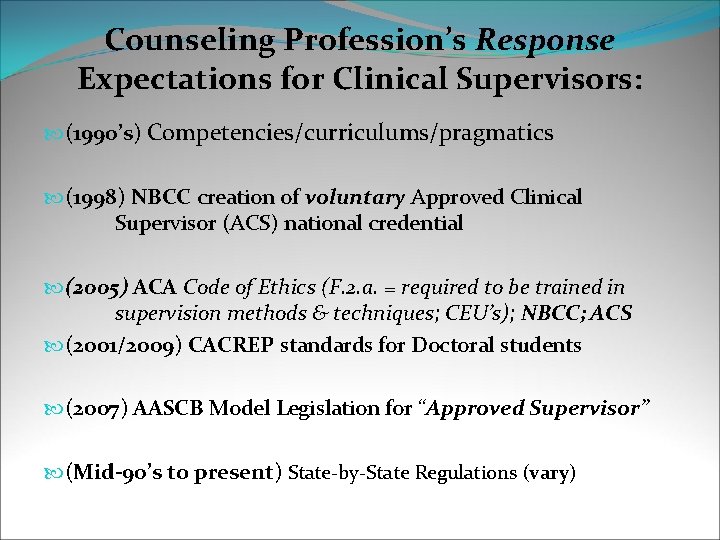 Counseling Profession's Response Expectations for Clinical Supervisors:

(1990's) Competencies/curriculums/pragmatics

(1998) NBCC creation of voluntary Approved Clinical Supervisor (ACS) national credential

(2005) ACA Code of Ethics (F.2.a. = required to be trained in supervision methods & techniques; CEU's); NBCC; ACS

(2001/2009) CACREP standards for Doctoral students

(2007) AASCB Model Legislation for "Approved Supervisor"

(Mid-90's to present) State-by-State Regulations (vary)